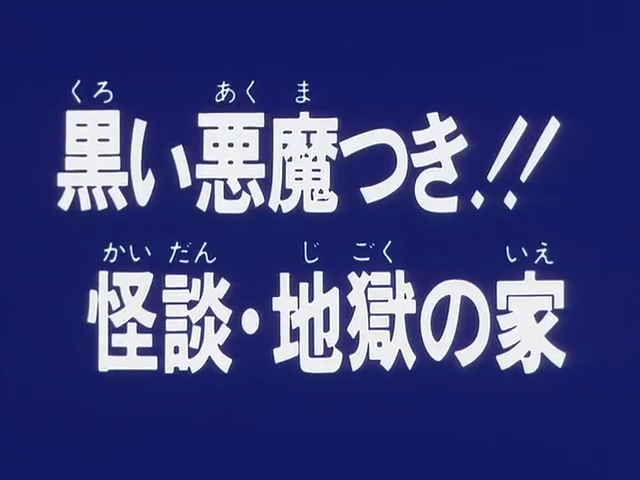 くろ　あくま
黒い悪魔つき!!
かいだん　じごく　いえ
怪談・地獄の家